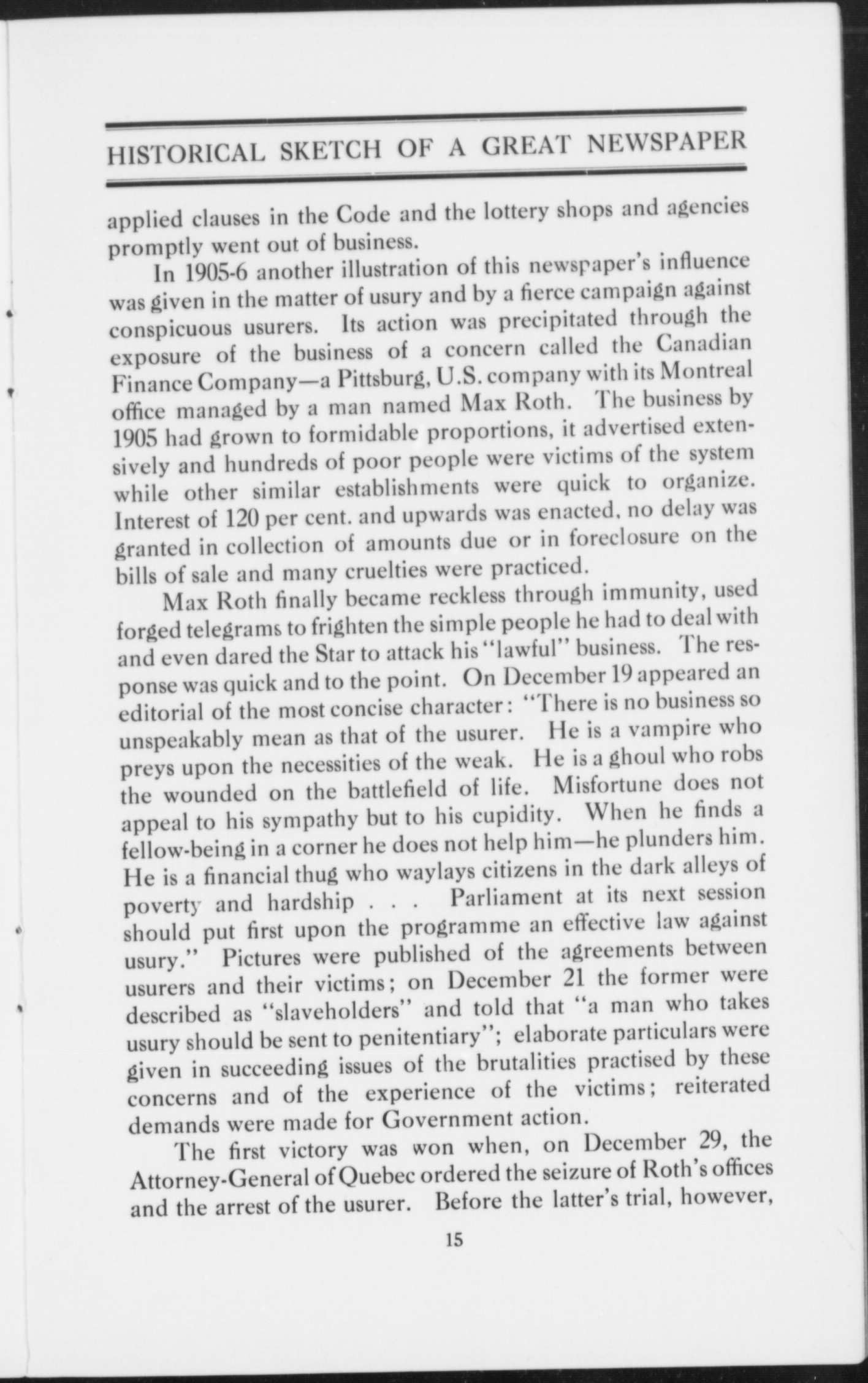 HISTORICAL SKETCH OF A GREAT NEWSPAPER

applied clauses in the Code and the lottery shops and agencies promptly went out of business.

In 1905-6 another illustration of this newspaper's influence was given in the matter of usury and by a fierce campaign against conspicuous usurers. Its action was precipitated through the exposure of the business of a concern called the Canadian Finance Company—a Pittsburg, U.S. company with its Montreal office managed by a man named Max Roth. The business by 1905 had grown to formidable proportions, it advertised extensively and hundreds of poor people were victims of the system while other similar establishments were quick to organize. Interest of 120 per cent. and upwards was enacted, no delay was granted in collection of amounts due or in foreclosure on the bills of sale and many cruelties were practiced.

Max Roth finally became reckless through immunity, used forged telegrams to frighten the simple people he had to deal with and even dared the Star to attack his "lawful" business. The response was quick and to the point. On December 19 appeared an editorial of the most concise character: "There is no business so unspeakably mean as that of the usurer. He is a vampire who preys upon the necessities of the weak. He is a ghoul who robs the wounded on the battlefield of life. Misfortune does not appeal to his sympathy but to his cupidity. When he finds a fellow-being in a corner he does not help him—he plunders him. He is a financial thug who waylays citizens in the dark alleys of poverty and hardship . . . Parliament at its next session should put first upon the programme an effective law against usury." Pictures were published of the agreements between usurers and their victims; on December 21 the former were described as "slaveholders" and told that "a man who takes usury should be sent to penitentiary"; elaborate particulars were given in succeeding issues of the brutalities practised by these concerns and of the experience of the victims; reiterated demands were made for Government action.

The first victory was won when, on December 29, the Attorney-General of Quebec ordered the seizure of Roth's offices and the arrest of the usurer. Before the latter's trial, however,

15